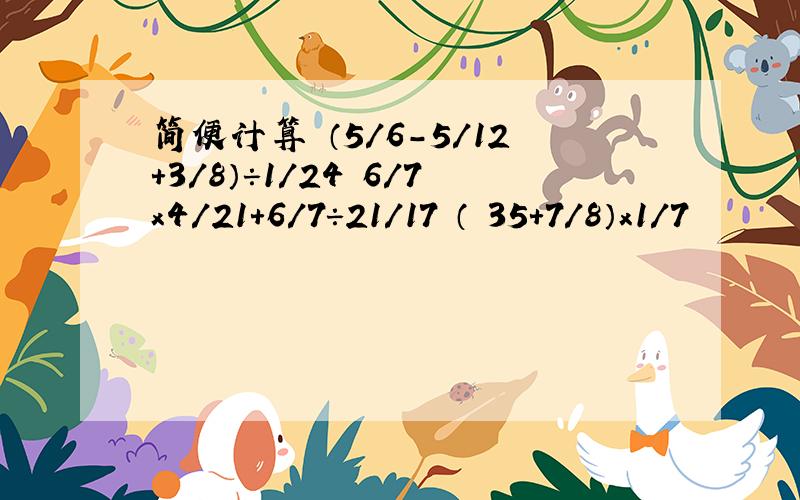 简便计算 （5/6-5/12+3/8）÷1/24 6/7×4/21+6/7÷21/17 （ 35+7/8）×1/7